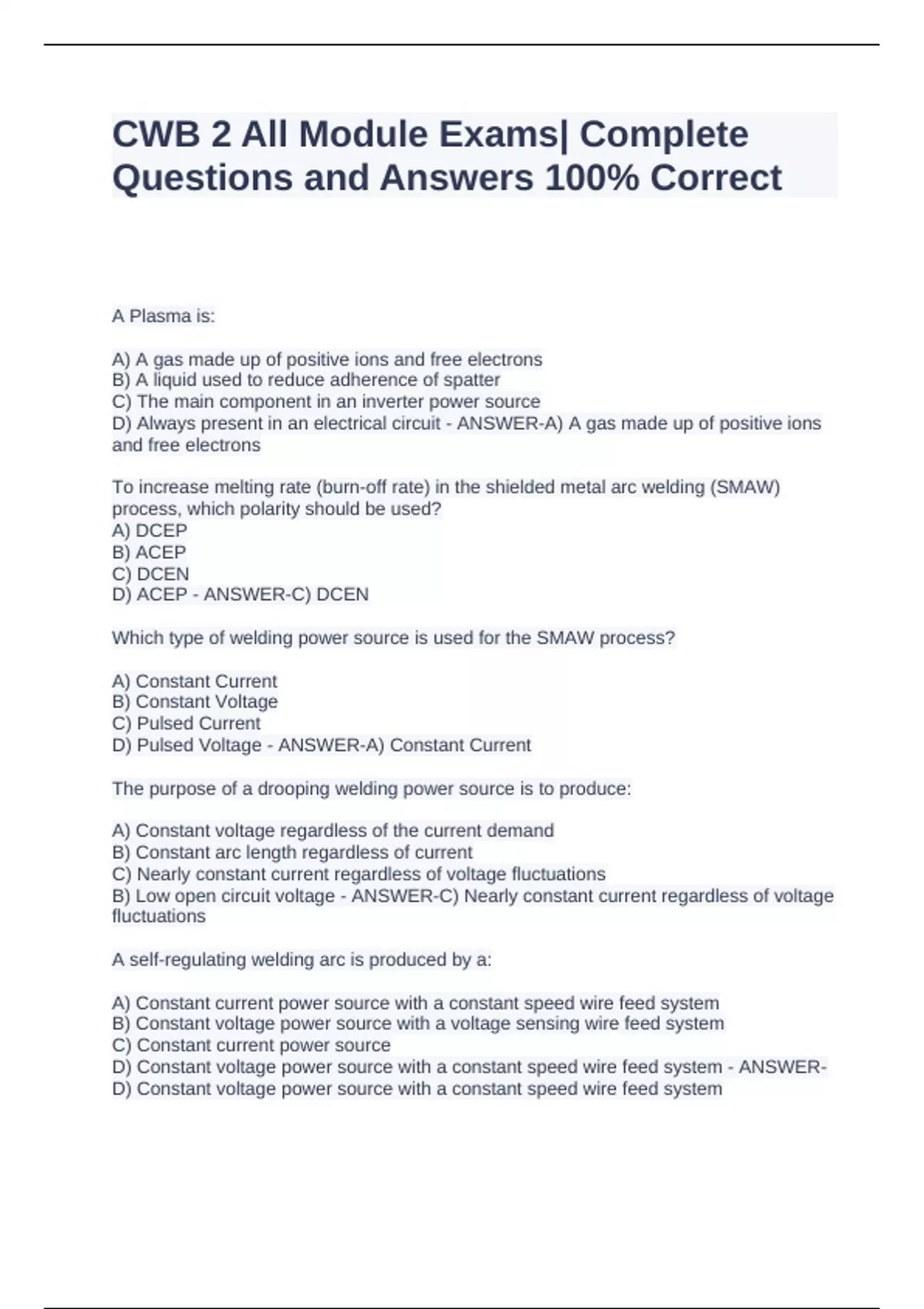 CWB 2 All Module Exams| Complete Questions and Answers 100% Correct

A Plasma is:

A) A gas made up of positive ions and free electrons
B) A liquid used to reduce adherence of spatter
C) The main component in an inverter power source
D) Always present in an electrical circuit - ANSWER-A) A gas made up of positive ions and free electrons

To increase melting rate (burn-off rate) in the shielded metal arc welding (SMAW) process, which polarity should be used?
A) DCEP
B) ACEP
C) DCEN
D) ACEP - ANSWER-C) DCEN

Which type of welding power source is used for the SMAW process?

A) Constant Current
B) Constant Voltage
C) Pulsed Current
D) Pulsed Voltage - ANSWER-A) Constant Current

The purpose of a drooping welding power source is to produce:

A) Constant voltage regardless of the current demand
B) Constant arc length regardless of current
C) Nearly constant current regardless of voltage fluctuations
B) Low open circuit voltage - ANSWER-C) Nearly constant current regardless of voltage fluctuations

A self-regulating welding arc is produced by a:

A) Constant current power source with a constant speed wire feed system
B) Constant voltage power source with a voltage sensing wire feed system
C) Constant current power source
D) Constant voltage power source with a constant speed wire feed system - ANSWER-D) Constant voltage power source with a constant speed wire feed system